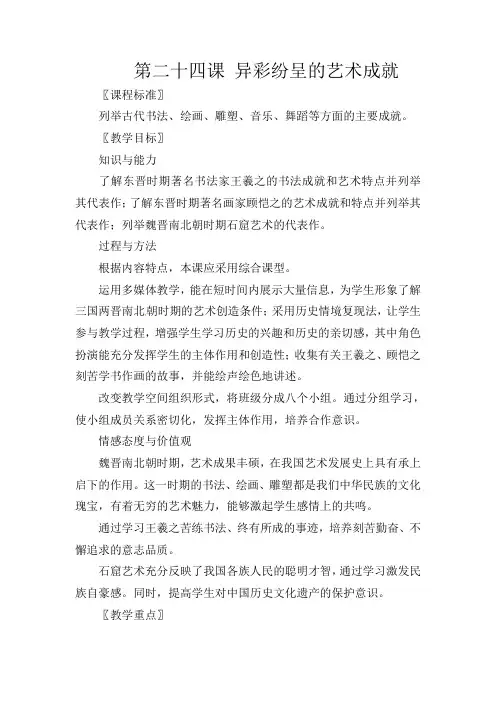 第二十四课 异彩纷呈的艺术成就

〖课程标准〗

列举古代书法、绘画、雕塑、音乐、舞蹈等方面的主要成就。

〖教学目标〗

知识与能力

了解东晋时期著名书法家王羲之的书法成就和艺术特点并列举其代表作；了解东晋时期著名画家顾恺之的艺术成就和特点并列举其代表作；列举魏晋南北朝时期石窟艺术的代表作。

过程与方法

根据内容特点，本课应采用综合课型。

运用多媒体教学，能在短时间内展示大量信息，为学生形象了解三国两晋南北朝时期的艺术创造条件；采用历史情境复现法，让学生参与教学过程，增强学生学习历史的兴趣和历史的亲切感，其中角色扮演能充分发挥学生的主体作用和创造性；收集有关王羲之、顾恺之刻苦学书作画的故事，并能绘声绘色地讲述。

改变教学空间组织形式，将班级分成八个小组。通过分组学习，使小组成员关系密切化，发挥主体作用，培养合作意识。

情感态度与价值观

魏晋南北朝时期，艺术成果丰硕，在我国艺术发展史上具有承上启下的作用。这一时期的书法、绘画、雕塑都是我们中华民族的文化瑰宝，有着无穷的艺术魅力，能够激起学生感情上的共鸣。

通过学习王羲之苦练书法、终有所成的事迹，培养刻苦勤奋、不懈追求的意志品质。

石窟艺术充分反映了我国各族人民的聪明才智，通过学习激发民族自豪感。同时，提高学生对中国历史文化遗产的保护意识。

〖教学重点〗